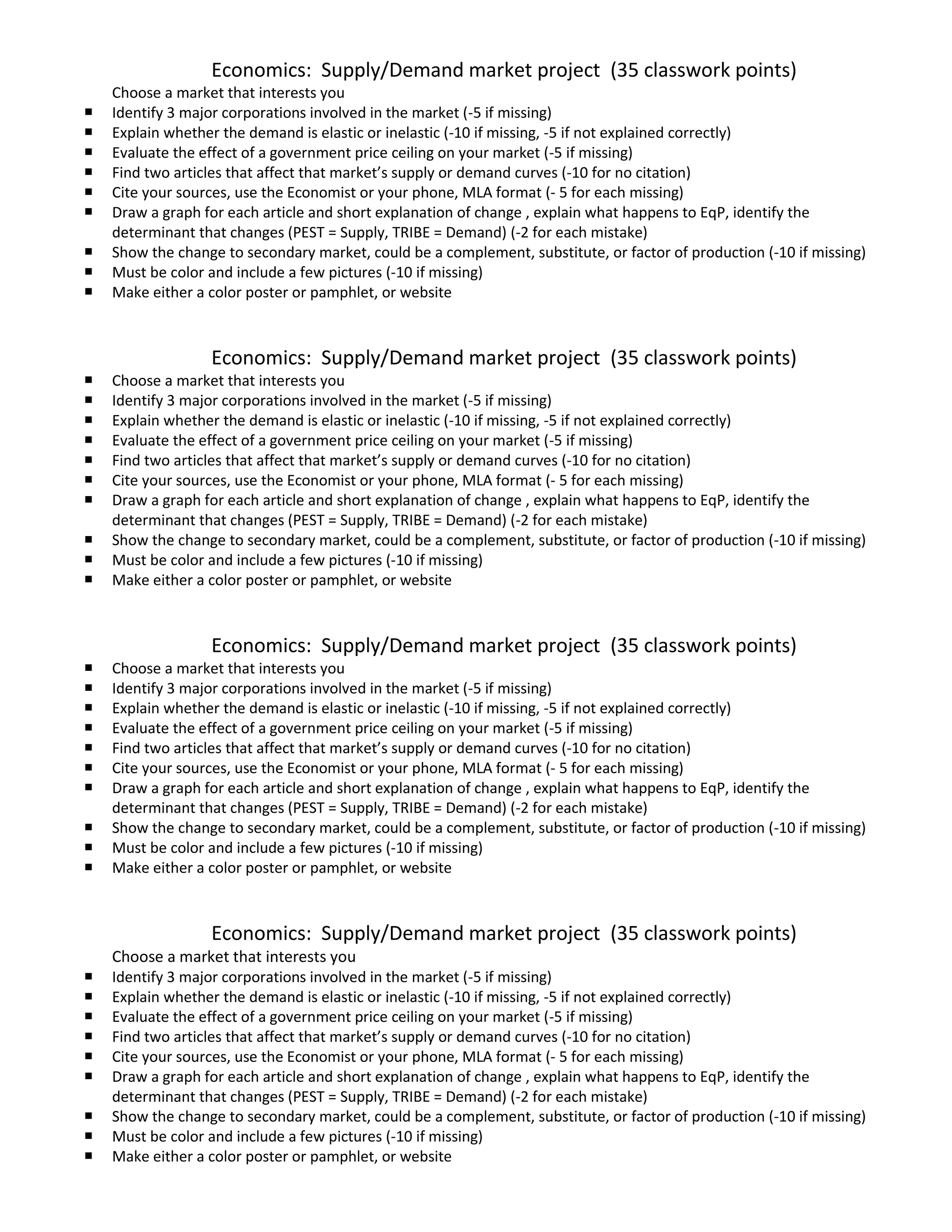 Economics: Supply/Demand market project (35 classwork points)

Choose a market that interests you
- Identify 3 major corporations involved in the market (-5 if missing)
- Explain whether the demand is elastic or inelastic (-10 if missing, -5 if not explained correctly)
- Evaluate the effect of a government price ceiling on your market (-5 if missing)
- Find two articles that affect that market's supply or demand curves (-10 for no citation)
- Cite your sources, use the Economist or your phone, MLA format (- 5 for each missing)
- Draw a graph for each article and short explanation of change , explain what happens to EqP, identify the determinant that changes (PEST = Supply, TRIBE = Demand) (-2 for each mistake)
- Show the change to secondary market, could be a complement, substitute, or factor of production (-10 if missing)
- Must be color and include a few pictures (-10 if missing)
- Make either a color poster or pamphlet, or website

Economics: Supply/Demand market project (35 classwork points)

- Choose a market that interests you
- Identify 3 major corporations involved in the market (-5 if missing)
- Explain whether the demand is elastic or inelastic (-10 if missing, -5 if not explained correctly)
- Evaluate the effect of a government price ceiling on your market (-5 if missing)
- Find two articles that affect that market's supply or demand curves (-10 for no citation)
- Cite your sources, use the Economist or your phone, MLA format (- 5 for each missing)
- Draw a graph for each article and short explanation of change , explain what happens to EqP, identify the determinant that changes (PEST = Supply, TRIBE = Demand) (-2 for each mistake)
- Show the change to secondary market, could be a complement, substitute, or factor of production (-10 if missing)
- Must be color and include a few pictures (-10 if missing)
- Make either a color poster or pamphlet, or website

Economics: Supply/Demand market project (35 classwork points)

- Choose a market that interests you
- Identify 3 major corporations involved in the market (-5 if missing)
- Explain whether the demand is elastic or inelastic (-10 if missing, -5 if not explained correctly)
- Evaluate the effect of a government price ceiling on your market (-5 if missing)
- Find two articles that affect that market's supply or demand curves (-10 for no citation)
- Cite your sources, use the Economist or your phone, MLA format (- 5 for each missing)
- Draw a graph for each article and short explanation of change , explain what happens to EqP, identify the determinant that changes (PEST = Supply, TRIBE = Demand) (-2 for each mistake)
- Show the change to secondary market, could be a complement, substitute, or factor of production (-10 if missing)
- Must be color and include a few pictures (-10 if missing)
- Make either a color poster or pamphlet, or website

Economics: Supply/Demand market project (35 classwork points)

Choose a market that interests you
- Identify 3 major corporations involved in the market (-5 if missing)
- Explain whether the demand is elastic or inelastic (-10 if missing, -5 if not explained correctly)
- Evaluate the effect of a government price ceiling on your market (-5 if missing)
- Find two articles that affect that market's supply or demand curves (-10 for no citation)
- Cite your sources, use the Economist or your phone, MLA format (- 5 for each missing)
- Draw a graph for each article and short explanation of change , explain what happens to EqP, identify the determinant that changes (PEST = Supply, TRIBE = Demand) (-2 for each mistake)
- Show the change to secondary market, could be a complement, substitute, or factor of production (-10 if missing)
- Must be color and include a few pictures (-10 if missing)
- Make either a color poster or pamphlet, or website